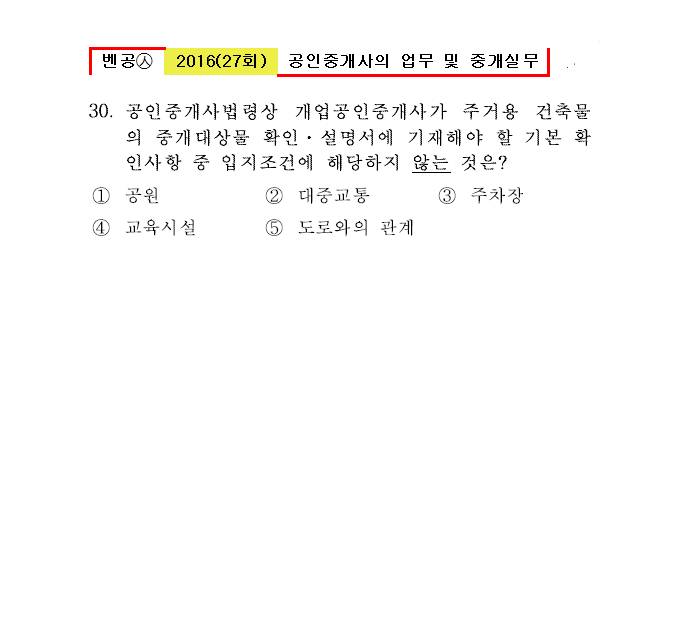 벤공㉦ 2016(27회) 공인중개사의 업무 및 중개실무

30. 공인중개사법령상 개업공인중개사가 주거용 건축물의 중개대상물 확인·설명서에 기재해야 할 기본 확인사항 중 입지조건에 해당하지 않는 것은?

① 공원 ② 대중교통 ③ 주차장
④ 교육시설 ⑤ 도로와의 관계